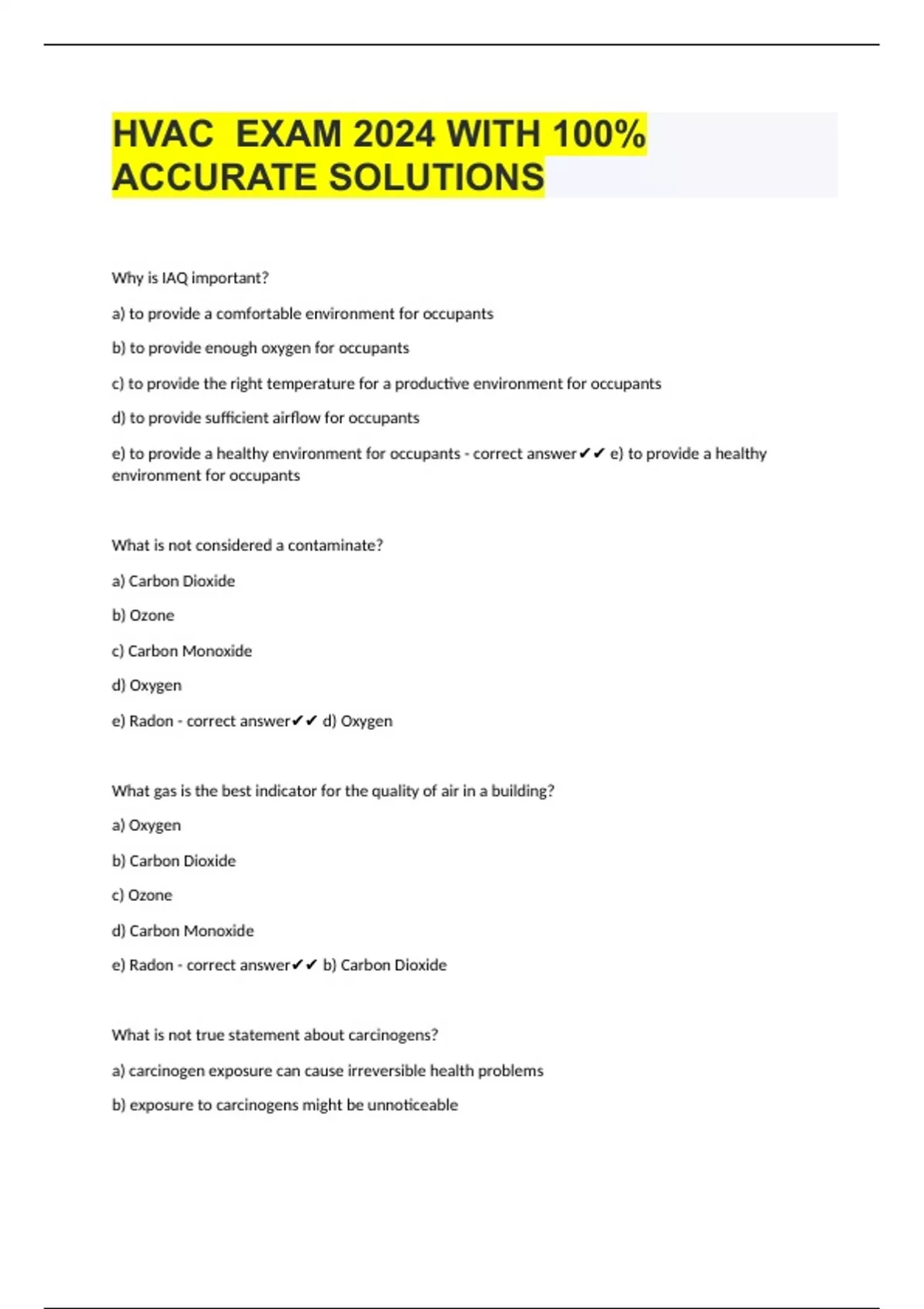 HVAC  EXAM 2024 WITH 100% ACCURATE SOLUTIONS

Why is IAQ important?

a) to provide a comfortable environment for occupants

b) to provide enough oxygen for occupants

c) to provide the right temperature for a productive environment for occupants

d) to provide sufficient airflow for occupants

e) to provide a healthy environment for occupants - correct answer✔✔ e) to provide a healthy environment for occupants

What is not considered a contaminate?

a) Carbon Dioxide

b) Ozone

c) Carbon Monoxide

d) Oxygen

e) Radon - correct answer✔✔ d) Oxygen

What gas is the best indicator for the quality of air in a building?

a) Oxygen

b) Carbon Dioxide

c) Ozone

d) Carbon Monoxide

e) Radon - correct answer✔✔ b) Carbon Dioxide

What is not true statement about carcinogens?

a) carcinogen exposure can cause irreversible health problems

b) exposure to carcinogens might be unnoticeable